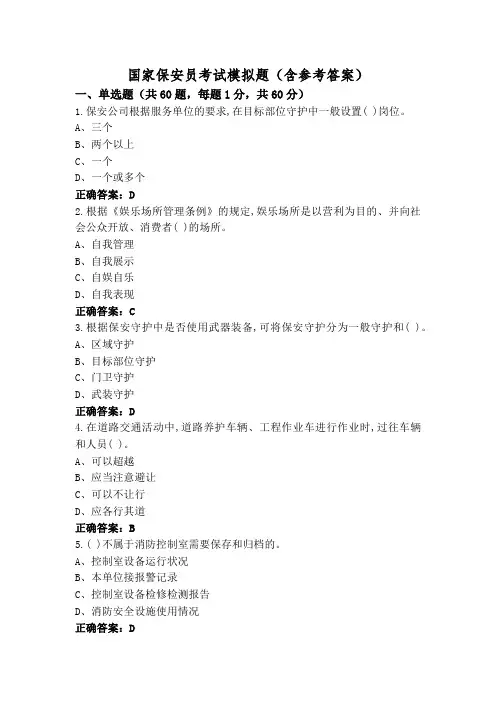 国家保安员考试模拟题（含参考答案）

一、单选题（共60题，每题1分，共60分）

1.保安公司根据服务单位的要求,在目标部位守护中一般设置( )岗位。

A、三个

B、两个以上

C、一个

D、一个或多个

正确答案：D

2.根据《娱乐场所管理条例》的规定,娱乐场所是以营利为目的、并向社会公众开放、消费者( )的场所。

A、自我管理

B、自我展示

C、自娱自乐

D、自我表现

正确答案：C

3.根据保安守护中是否使用武器装备,可将保安守护分为一般守护和( )。

A、区域守护

B、目标部位守护

C、门卫守护

D、武装守护

正确答案：D

4.在道路交通活动中,道路养护车辆、工程作业车进行作业时,过往车辆和人员( )。

A、可以超越

B、应当注意避让

C、可以不让行

D、应各行其道

正确答案：B

5.( )不属于消防控制室需要保存和归档的。

A、控制室设备运行状况

B、本单位接报警记录

C、控制室设备检修检测报告

D、消防安全设施使用情况

正确答案：D